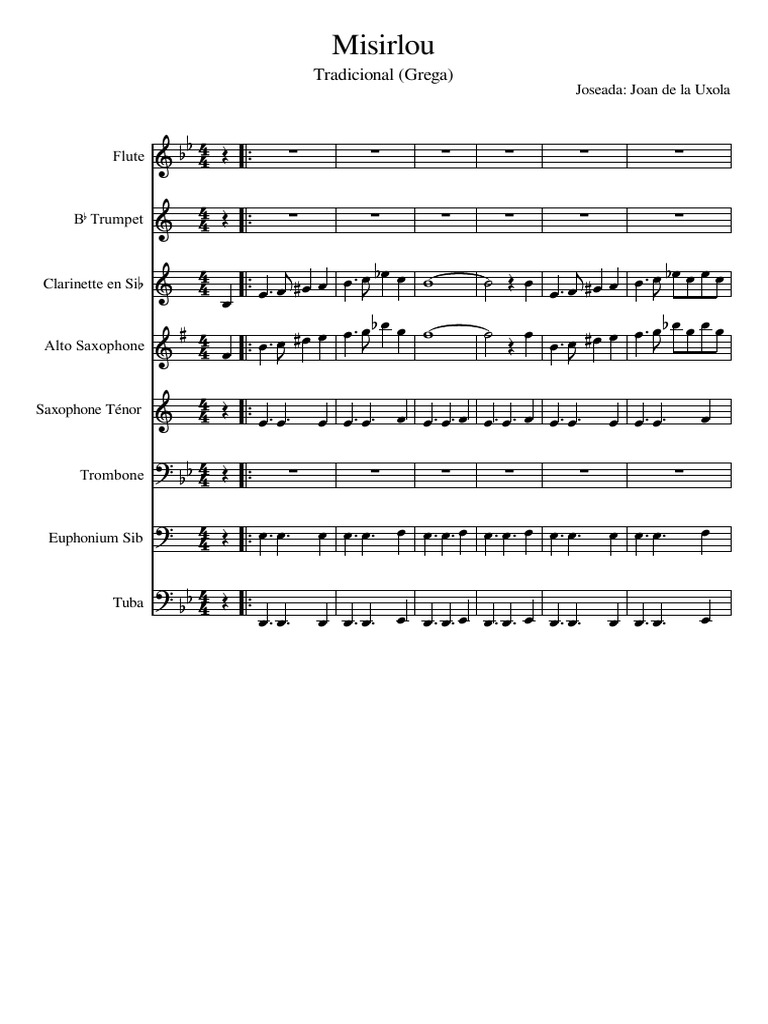 Misirlou

Tradicional (Grega)

Joseada: Joan de la Uxola

Flute

B♭ Trumpet

Clarinette en Si♭

Alto Saxophone

Saxophone Ténor

Trombone

Euphonium Sib

Tuba